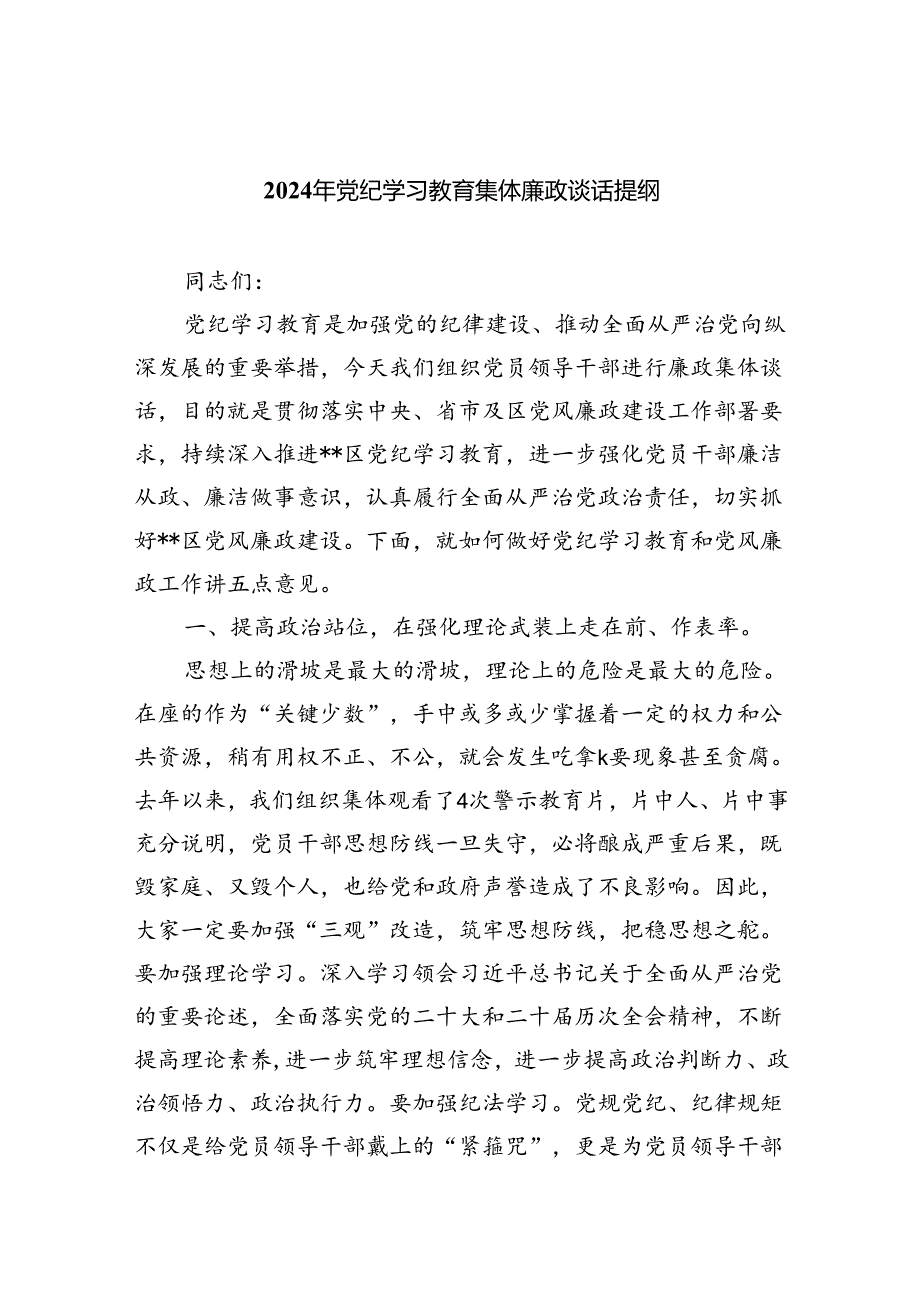 2024年党纪学习教育集体廉政谈话提纲

同志们：

党纪学习教育是加强党的纪律建设、推动全面从严治党向纵深发展的重要举措，今天我们组织党员领导干部进行廉政集体谈话，目的就是贯彻落实中央、省市及区党风廉政建设工作部署要求，持续深入推进**区党纪学习教育，进一步强化党员干部廉洁从政、廉洁做事意识，认真履行全面从严治党政治责任，切实抓好**区党风廉政建设。下面，就如何做好党纪学习教育和党风廉政工作讲五点意见。

一、提高政治站位，在强化理论武装上走在前、作表率。

思想上的滑坡是最大的滑坡，理论上的危险是最大的危险。在座的作为“关键少数”，手中或多或少掌握着一定的权力和公共资源，稍有用权不正、不公，就会发生吃拿k要现象甚至贪腐。去年以来，我们组织集体观看了4次警示教育片，片中人、片中事充分说明，党员干部思想防线一旦失守，必将酿成严重后果，既毁家庭、又毁个人，也给党和政府声誉造成了不良影响。因此，大家一定要加强“三观”改造，筑牢思想防线，把稳思想之舵。要加强理论学习。深入学习领会习近平总书记关于全面从严治党的重要论述，全面落实党的二十大和二十届历次全会精神，不断提高理论素养，进一步筑牢理想信念，进一步提高政治判断力、政治领悟力、政治执行力。要加强纪法学习。党规党纪、纪律规矩不仅是给党员领导干部戴上的“紧箍咒”，更是为党员领导干部